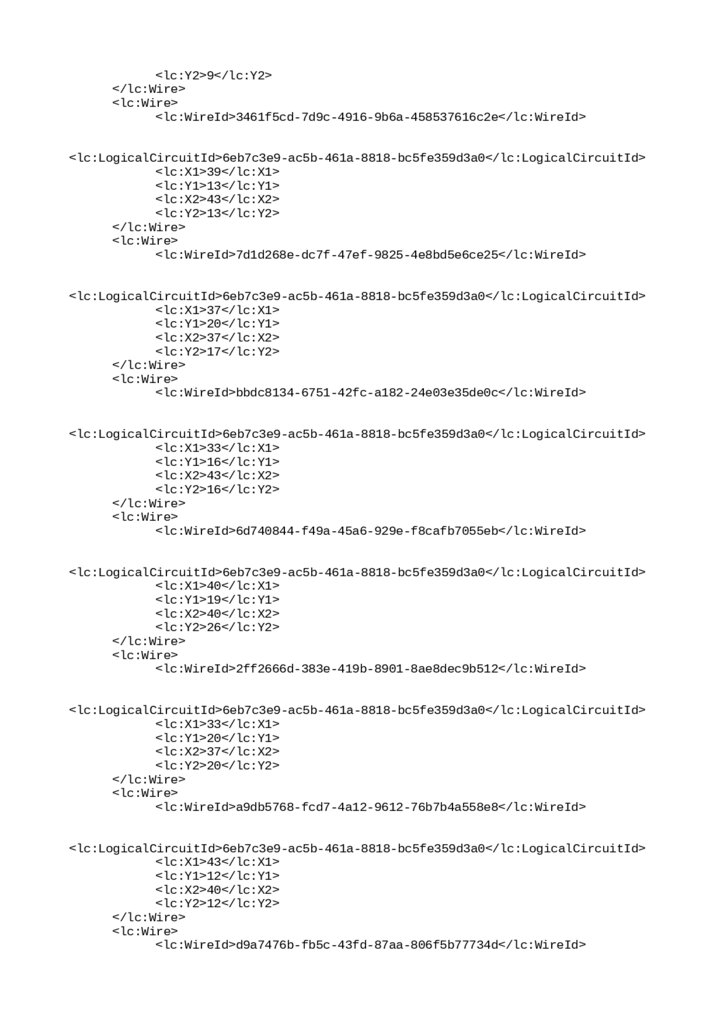 <lc:Y2>9</lc:Y2>
</lc:Wire>
<lc:Wire>
<lc:WireId>3461f5cd-7d9c-4916-9b6a-458537616c2e</lc:WireId>

<lc:LogicalCircuitId>6eb7c3e9-ac5b-461a-8818-bc5fe359d3a0</lc:LogicalCircuitId>
<lc:X1>39</lc:X1>
<lc:Y1>13</lc:Y1>
<lc:X2>43</lc:X2>
<lc:Y2>13</lc:Y2>
</lc:Wire>
<lc:Wire>
<lc:WireId>7d1d268e-dc7f-47ef-9825-4e8bd5e6ce25</lc:WireId>

<lc:LogicalCircuitId>6eb7c3e9-ac5b-461a-8818-bc5fe359d3a0</lc:LogicalCircuitId>
<lc:X1>37</lc:X1>
<lc:Y1>20</lc:Y1>
<lc:X2>37</lc:X2>
<lc:Y2>17</lc:Y2>
</lc:Wire>
<lc:Wire>
<lc:WireId>bbdc8134-6751-42fc-a182-24e03e35de0c</lc:WireId>

<lc:LogicalCircuitId>6eb7c3e9-ac5b-461a-8818-bc5fe359d3a0</lc:LogicalCircuitId>
<lc:X1>33</lc:X1>
<lc:Y1>16</lc:Y1>
<lc:X2>43</lc:X2>
<lc:Y2>16</lc:Y2>
</lc:Wire>
<lc:Wire>
<lc:WireId>6d740844-f49a-45a6-929e-f8cafb7055eb</lc:WireId>

<lc:LogicalCircuitId>6eb7c3e9-ac5b-461a-8818-bc5fe359d3a0</lc:LogicalCircuitId>
<lc:X1>40</lc:X1>
<lc:Y1>19</lc:Y1>
<lc:X2>40</lc:X2>
<lc:Y2>26</lc:Y2>
</lc:Wire>
<lc:Wire>
<lc:WireId>2ff2666d-383e-419b-8901-8ae8dec9b512</lc:WireId>

<lc:LogicalCircuitId>6eb7c3e9-ac5b-461a-8818-bc5fe359d3a0</lc:LogicalCircuitId>
<lc:X1>33</lc:X1>
<lc:Y1>20</lc:Y1>
<lc:X2>37</lc:X2>
<lc:Y2>20</lc:Y2>
</lc:Wire>
<lc:Wire>
<lc:WireId>a9db5768-fcd7-4a12-9612-76b7b4a558e8</lc:WireId>

<lc:LogicalCircuitId>6eb7c3e9-ac5b-461a-8818-bc5fe359d3a0</lc:LogicalCircuitId>
<lc:X1>43</lc:X1>
<lc:Y1>12</lc:Y1>
<lc:X2>40</lc:X2>
<lc:Y2>12</lc:Y2>
</lc:Wire>
<lc:Wire>
<lc:WireId>d9a7476b-fb5c-43fd-87aa-806f5b77734d</lc:WireId>